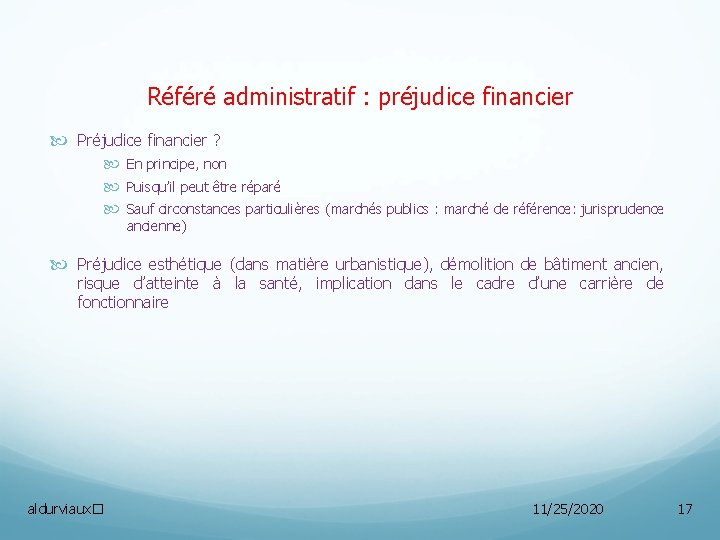 Référé administratif : préjudice financier

Préjudice financier ?

En principe, non

Puisqu'il peut être réparé

Sauf circonstances particulières (marchés publics : marché de référence: jurisprudence ancienne)

Préjudice esthétique (dans matière urbanistique), démolition de bâtiment ancien, risque d'atteinte à la santé, implication dans le cadre d'une carrière de fonctionnaire

aldurviaux

11/25/2020

17